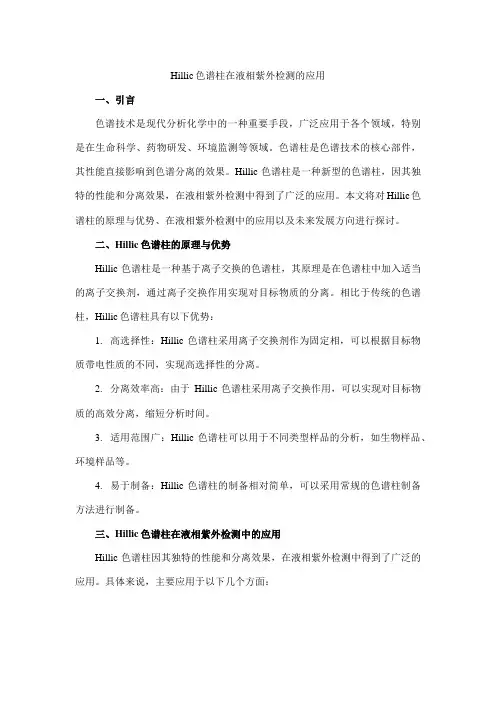 Hillic 色谱柱在液相紫外检测的应用

一、引言

色谱技术是现代分析化学中的一种重要手段，广泛应用于各个领域，特别是在生命科学、药物研发、环境监测等领域。色谱柱是色谱技术的核心部件，其性能直接影响到色谱分离的效果。Hillic 色谱柱是一种新型的色谱柱，因其独特的性能和分离效果，在液相紫外检测中得到了广泛的应用。本文将对 Hillic 色谱柱的原理与优势、在液相紫外检测中的应用以及未来发展方向进行探讨。

二、Hillic 色谱柱的原理与优势

Hillic 色谱柱是一种基于离子交换的色谱柱，其原理是在色谱柱中加入适当的离子交换剂，通过离子交换作用实现对目标物质的分离。相比于传统的色谱柱，Hillic 色谱柱具有以下优势：

1. 高选择性：Hillic 色谱柱采用离子交换剂作为固定相，可以根据目标物质带电性质的不同，实现高选择性的分离。

2. 分离效率高：由于 Hillic 色谱柱采用离子交换作用，可以实现对目标物质的高效分离，缩短分析时间。

3. 适用范围广：Hillic 色谱柱可以用于不同类型样品的分析，如生物样品、环境样品等。

4. 易于制备：Hillic 色谱柱的制备相对简单，可以采用常规的色谱柱制备方法进行制备。

三、Hillic 色谱柱在液相紫外检测中的应用

Hillic 色谱柱因其独特的性能和分离效果，在液相紫外检测中得到了广泛的应用。具体来说，主要应用于以下几个方面：